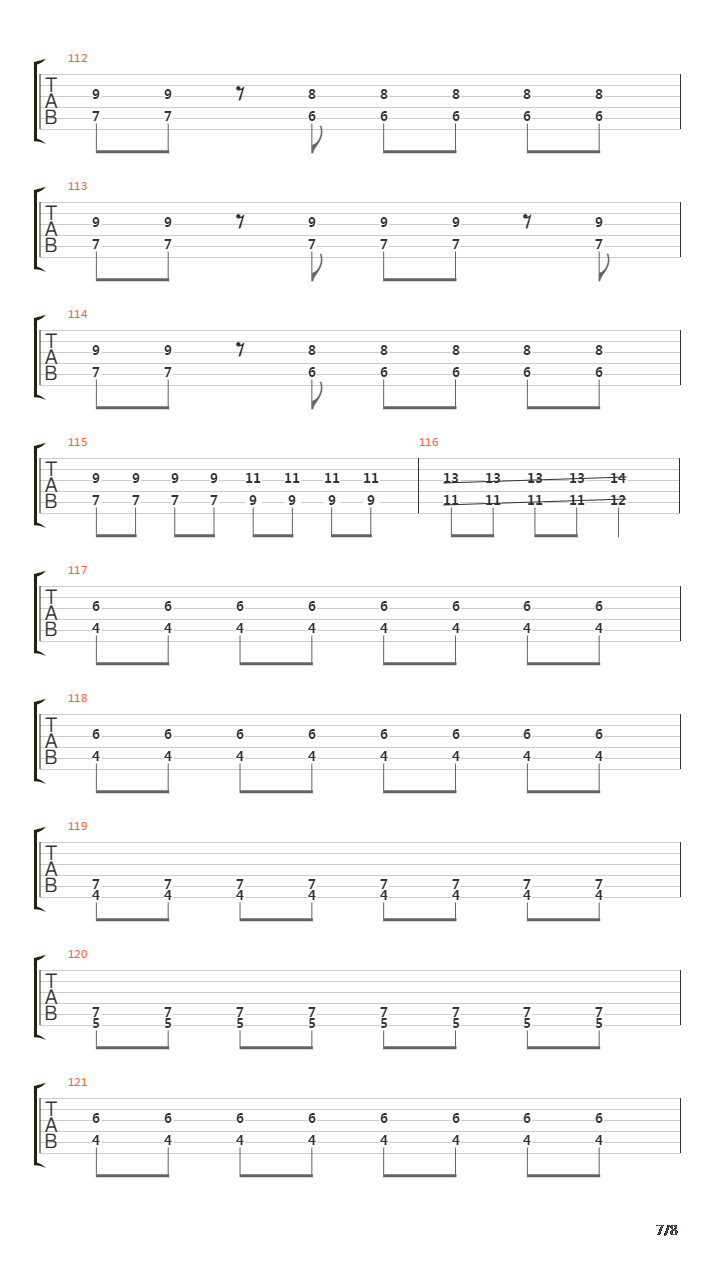 112
T
A
B
9 9 8 8 8 8 8
7 7 6 6 6 6 6

113
T
A
B
9 9 9 9 9 9
7 7 7 7 7 7

114
T
A
B
9 9 8 8 8 8 8
7 7 6 6 6 6 6

115
T
A
B
9 9 9 9 11 11 11 11
7 7 7 7 9 9 9 9

116
13 13 13 13 14
11 11 11 11 12

117
T
A
B
6 6 6 6 6 6 6 6
4 4 4 4 4 4 4 4

118
T
A
B
6 6 6 6 6 6 6 6
4 4 4 4 4 4 4 4

119
T
A
B
7 7 7 7 7 7 7 7
4 4 4 4 4 4 4 4

120
T
A
B
7 7 7 7 7 7 7 7
5 5 5 5 5 5 5 5

121
T
A
B
6 6 6 6 6 6 6 6
4 4 4 4 4 4 4 4

7/8